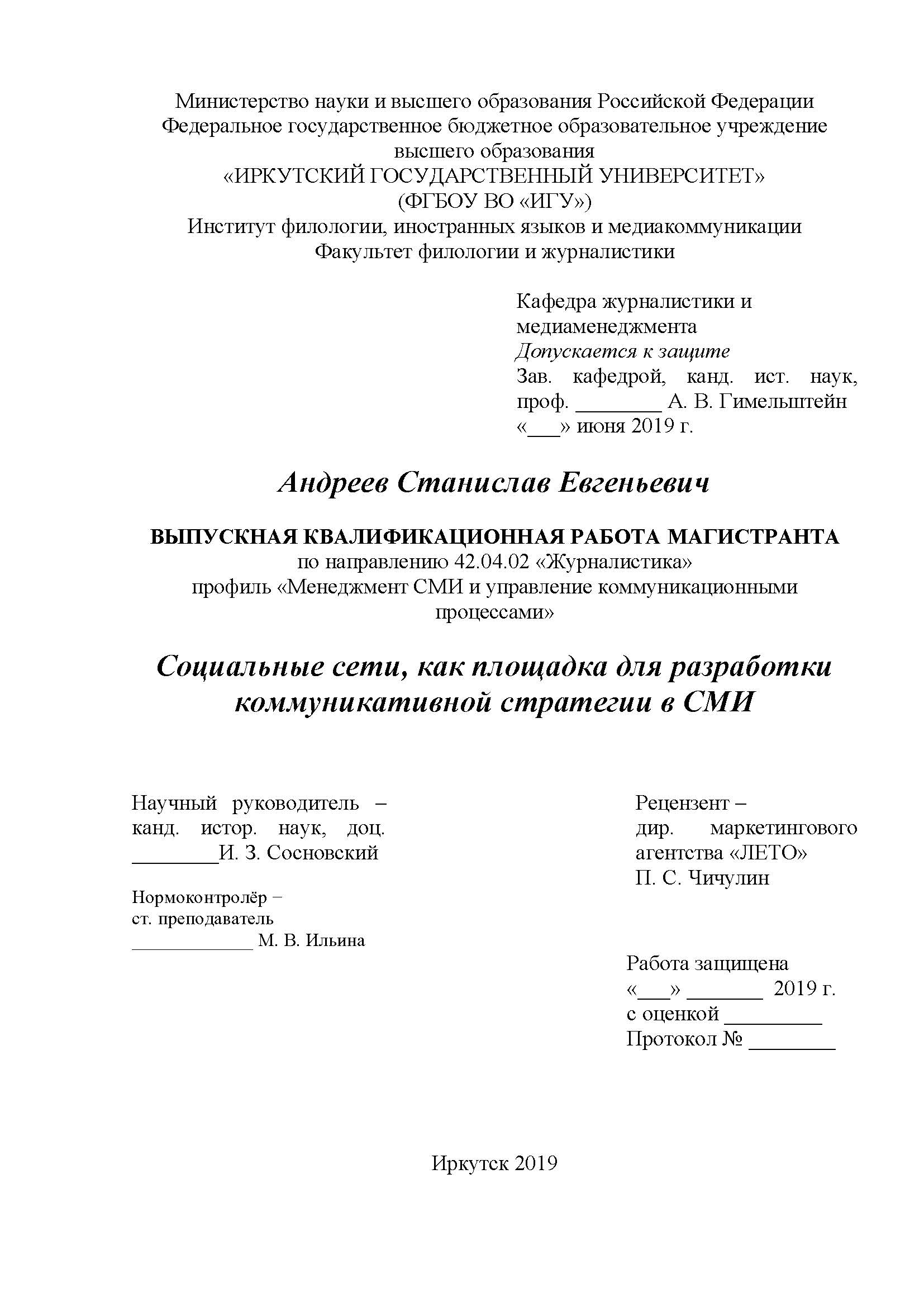 Министерство науки и высшего образования Российской Федерации
Федеральное государственное бюджетное образовательное учреждение высшего образования
«ИРКУТСКИЙ ГОСУДАРСТВЕННЫЙ УНИВЕРСИТЕТ»
(ФГБОУ ВО «ИГУ»)
Институт филологии, иностранных языков и медиакоммуникации
Факультет филологии и журналистики

Кафедра журналистики и медиаменеджмента
Допускается к защите
Зав. кафедрой, канд. ист. наук, проф. ________ А. В. Гимельштейн
«___» июня 2019 г.

Андреев Станислав Евгеньевич

ВЫПУСКНАЯ КВАЛИФИКАЦИОННАЯ РАБОТА МАГИСТРАНТА
по направлению 42.04.02 «Журналистика»
профиль «Менеджмент СМИ и управление коммуникационными процессами»

Социальные сети, как площадка для разработки коммуникативной стратегии в СМИ

Научный руководитель – канд. истор. наук, доц.
________И. З. Сосновский

Нормоконтролёр – ст. преподаватель
____________ М. В. Ильина

Рецензент – дир. маркетингового агентства «ЛЕТО»
П. С. Чичулин

Работа защищена
«___» _______ 2019 г.
с оценкой _________
Протокол № ________

Иркутск 2019